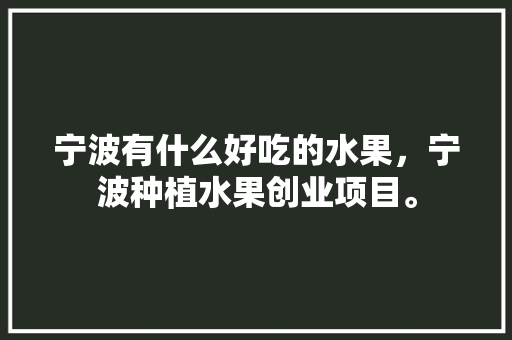 宁波有什么好吃的水果，宁波种植水果创业项目。